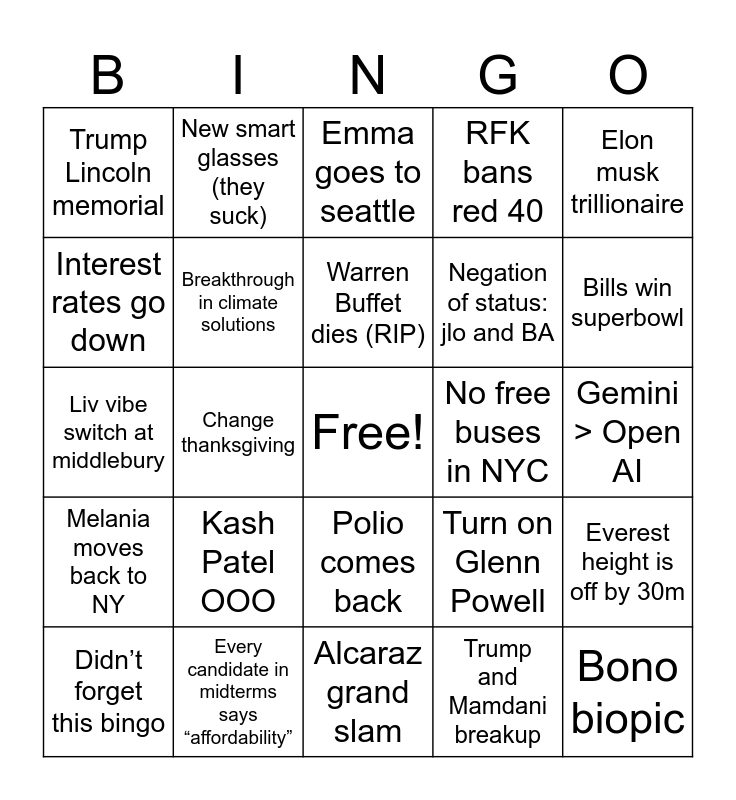 | B | I | N | G | O |
|---|---|---|---|---|
| Trump Lincoln memorial | New smart glasses (they suck) | Emma goes to seattle | RFK bans red 40 | Elon musk trillionaire |
| Interest rates go down | Breakthrough in climate solutions | Warren Buffet dies (RIP) | Negation of status: jlo and BA | Bills win superbowl |
| Liv vibe switch at middlebury | Change thanksgiving | Free! | No free buses in NYC | Gemini > Open AI |
| Melania moves back to NY | Kash Patel OOO | Polio comes back | Turn on Glenn Powell | Everest height is off by 30m |
| Didn't forget this bingo | Every candidate in midterms says "affordability" | Alcaraz grand slam | Trump and Mamdani breakup | Bono biopic |